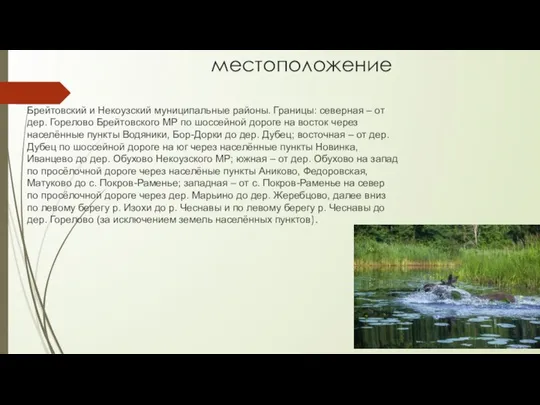 местоположение

Брейтовский и Некоузский муниципальные районы. Границы: северная – от дер. Горелово Брейтовского МР по шоссейной дороге на восток через населённые пункты Водяники, Бор-Дорки до дер. Дубец; восточная – от дер. Дубец по шоссейной дороге на юг через населённые пункты Новинка, Иванцево до дер. Обухово Некоузского МР; южная – от дер. Обухово на запад по просёлочной дороге через населёные пункты Аниково, Федоровская, Матуково до с. Покров-Раменье; западная – от с. Покров-Раменье на север по просёлочной дороге через дер. Марьино до дер. Жеребцово, далее вниз по левому берегу р. Изохи до р. Чеснавы и по левому берегу р. Чеснавы до дер. Горелово (за исключением земель населённых пунктов).